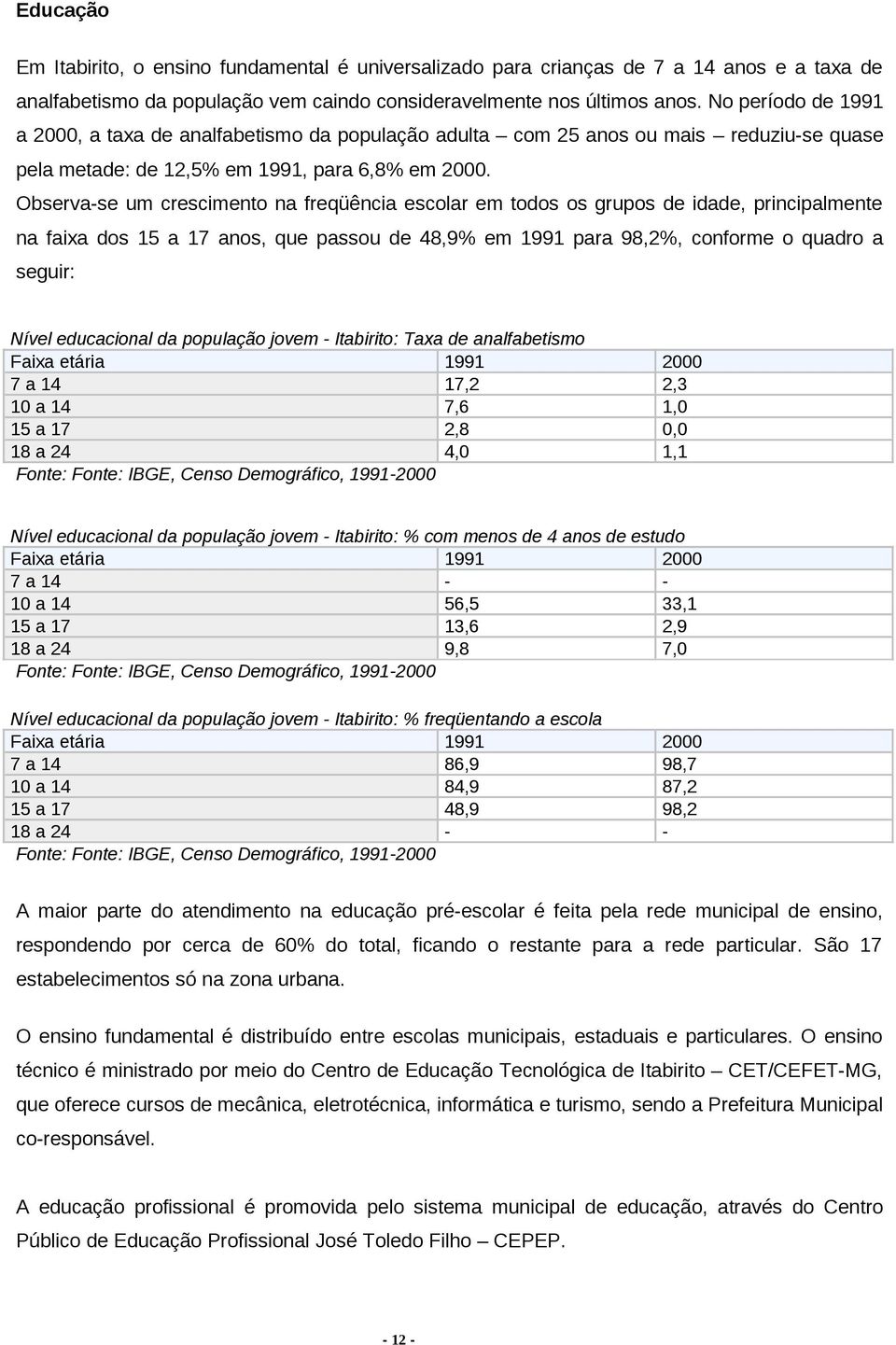 Educação

Em Itabirito, o ensino fundamental é universalizado para crianças de 7 a 14 anos e a taxa de analfabetismo da população vem caindo consideravelmente nos últimos anos. No período de 1991 a 2000, a taxa de analfabetismo da população adulta – com 25 anos ou mais – reduziu-se quase pela metade: de 12,5% em 1991, para 6,8% em 2000.

Observa-se um crescimento na freqüência escolar em todos os grupos de idade, principalmente na faixa dos 15 a 17 anos, que passou de 48,9% em 1991 para 98,2%, conforme o quadro a seguir:

Nível educacional da população jovem - Itabirito: Taxa de analfabetismo

| Faixa etária | 1991 | 2000 |
|---|---|---|
| 7 a 14 | 17,2 | 2,3 |
| 10 a 14 | 7,6 | 1,0 |
| 15 a 17 | 2,8 | 0,0 |
| 18 a 24 | 4,0 | 1,1 |

Fonte: Fonte: IBGE, Censo Demográfico, 1991-2000

Nível educacional da população jovem - Itabirito: % com menos de 4 anos de estudo

| Faixa etária | 1991 | 2000 |
|---|---|---|
| 7 a 14 | - | - |
| 10 a 14 | 56,5 | 33,1 |
| 15 a 17 | 13,6 | 2,9 |
| 18 a 24 | 9,8 | 7,0 |

Fonte: Fonte: IBGE, Censo Demográfico, 1991-2000

Nível educacional da população jovem - Itabirito: % freqüentando a escola

| Faixa etária | 1991 | 2000 |
|---|---|---|
| 7 a 14 | 86,9 | 98,7 |
| 10 a 14 | 84,9 | 87,2 |
| 15 a 17 | 48,9 | 98,2 |
| 18 a 24 | - | - |

Fonte: Fonte: IBGE, Censo Demográfico, 1991-2000

A maior parte do atendimento na educação pré-escolar é feita pela rede municipal de ensino, respondendo por cerca de 60% do total, ficando o restante para a rede particular. São 17 estabelecimentos só na zona urbana.

O ensino fundamental é distribuído entre escolas municipais, estaduais e particulares. O ensino técnico é ministrado por meio do Centro de Educação Tecnológica de Itabirito – CET/CEFET-MG, que oferece cursos de mecânica, eletrotécnica, informática e turismo, sendo a Prefeitura Municipal co-responsável.

A educação profissional é promovida pelo sistema municipal de educação, através do Centro Público de Educação Profissional José Toledo Filho – CEPEP.

- 12 -